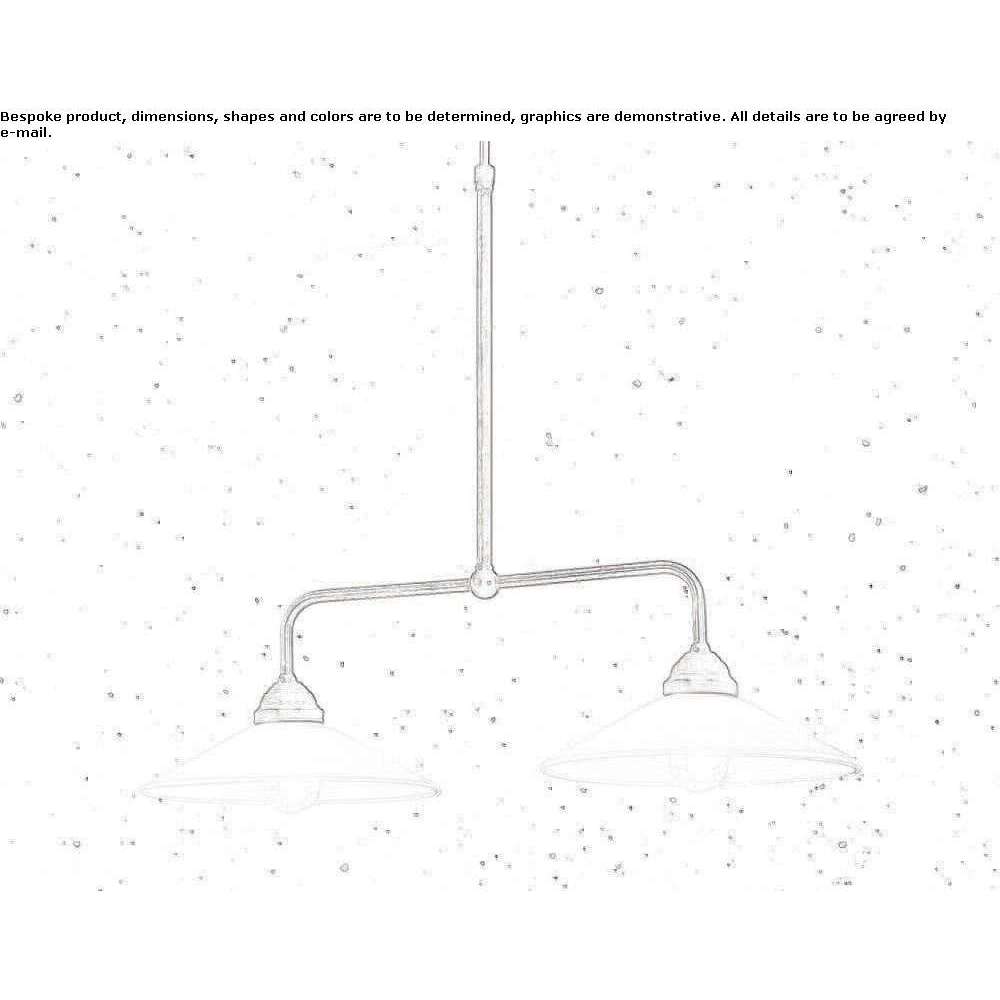 Bespoke product, dimensions, shapes and colors are to be determined, graphics are demonstrative. All details are to be agreed by e-mail.